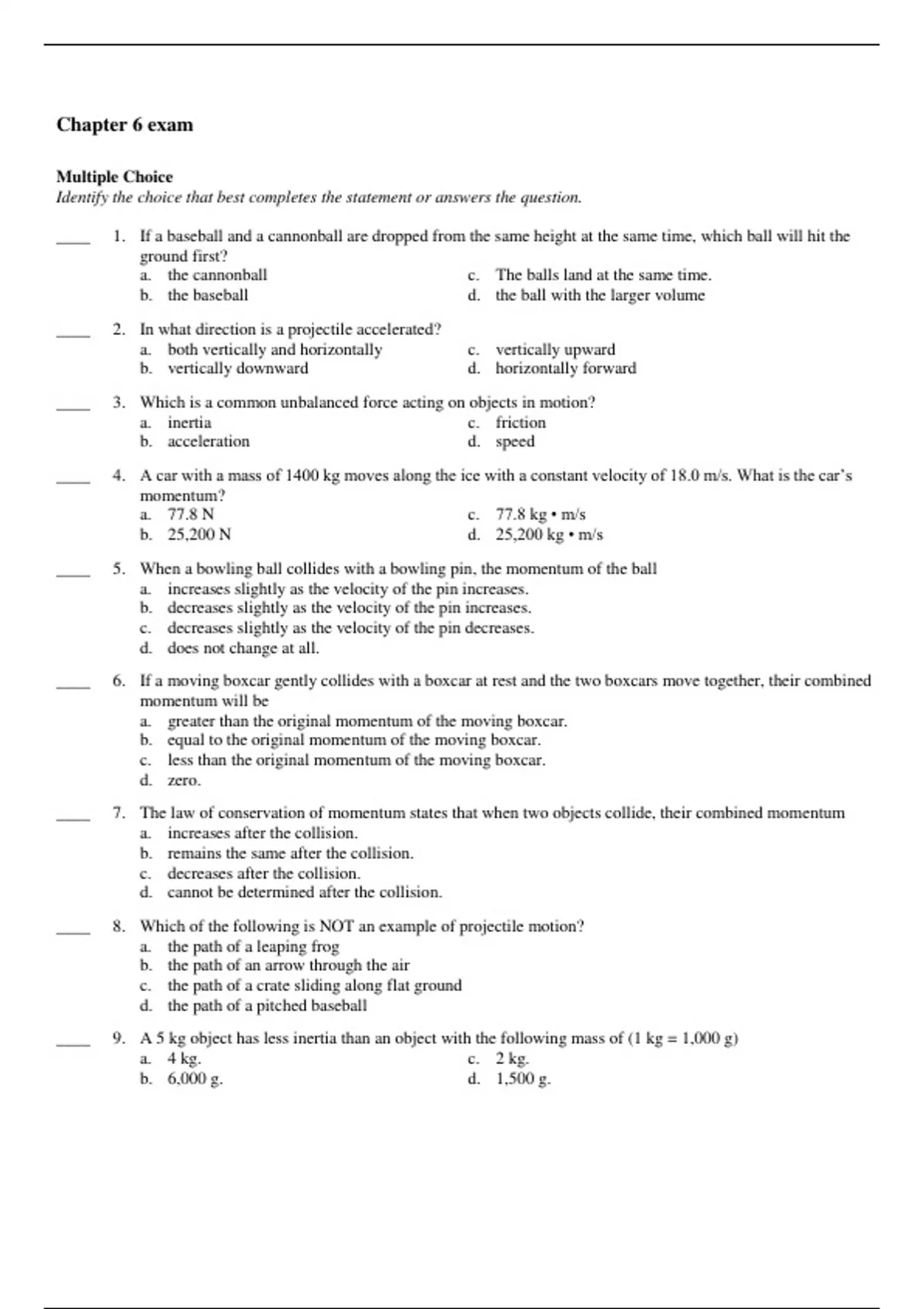 Chapter 6 exam

Multiple Choice
Identify the choice that best completes the statement or answers the question.

____ 1. If a baseball and a cannonball are dropped from the same height at the same time, which ball will hit the ground first?
a. the cannonball
b. the baseball
c. The balls land at the same time.
d. the ball with the larger volume

____ 2. In what direction is a projectile accelerated?
a. both vertically and horizontally
b. vertically downward
c. vertically upward
d. horizontally forward

____ 3. Which is a common unbalanced force acting on objects in motion?
a. inertia
b. acceleration
c. friction
d. speed

____ 4. A car with a mass of 1400 kg moves along the ice with a constant velocity of 18.0 m/s. What is the car's momentum?
a. 77.8 N
b. 25,200 N
c. 77.8 kg • m/s
d. 25,200 kg • m/s

____ 5. When a bowling ball collides with a bowling pin, the momentum of the ball
a. increases slightly as the velocity of the pin increases.
b. decreases slightly as the velocity of the pin increases.
c. decreases slightly as the velocity of the pin decreases.
d. does not change at all.

____ 6. If a moving boxcar gently collides with a boxcar at rest and the two boxcars move together, their combined momentum will be
a. greater than the original momentum of the moving boxcar.
b. equal to the original momentum of the moving boxcar.
c. less than the original momentum of the moving boxcar.
d. zero.

____ 7. The law of conservation of momentum states that when two objects collide, their combined momentum
a. increases after the collision.
b. remains the same after the collision.
c. decreases after the collision.
d. cannot be determined after the collision.

____ 8. Which of the following is NOT an example of projectile motion?
a. the path of a leaping frog
b. the path of an arrow through the air
c. the path of a crate sliding along flat ground
d. the path of a pitched baseball

____ 9. A 5 kg object has less inertia than an object with the following mass of (1 kg = 1,000 g)
a. 4 kg.
b. 6,000 g.
c. 2 kg.
d. 1,500 g.